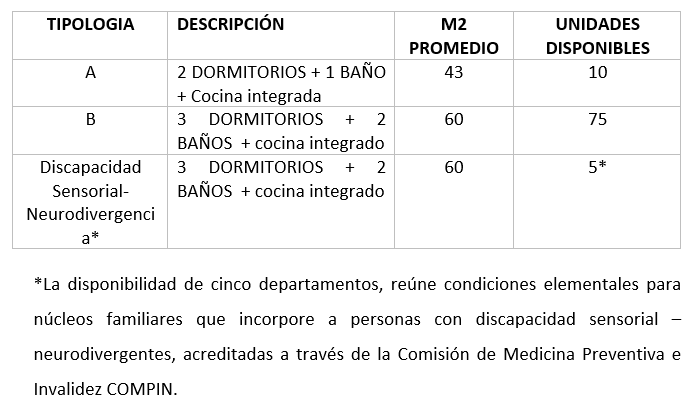 | TIPOLOGIA | DESCRIPCIÓN | M2 PROMEDIO | UNIDADES DISPONIBLES |
|---|---|---|---|
| A | 2 DORMITORIOS + 1 BAÑO + Cocina integrada | 43 | 10 |
| B | 3 DORMITORIOS + 2 BAÑOS + cocina integrado | 60 | 75 |
| Discapacidad Sensorial-Neurodivergencia* | 3 DORMITORIOS + 2 BAÑOS + cocina integrado | 60 | 5* |

*La disponibilidad de cinco departamentos, reúne condiciones elementales para núcleos familiares que incorpore a personas con discapacidad sensorial – neurodivergentes, acreditadas a través de la Comisión de Medicina Preventiva e Invalidez COMPIN.